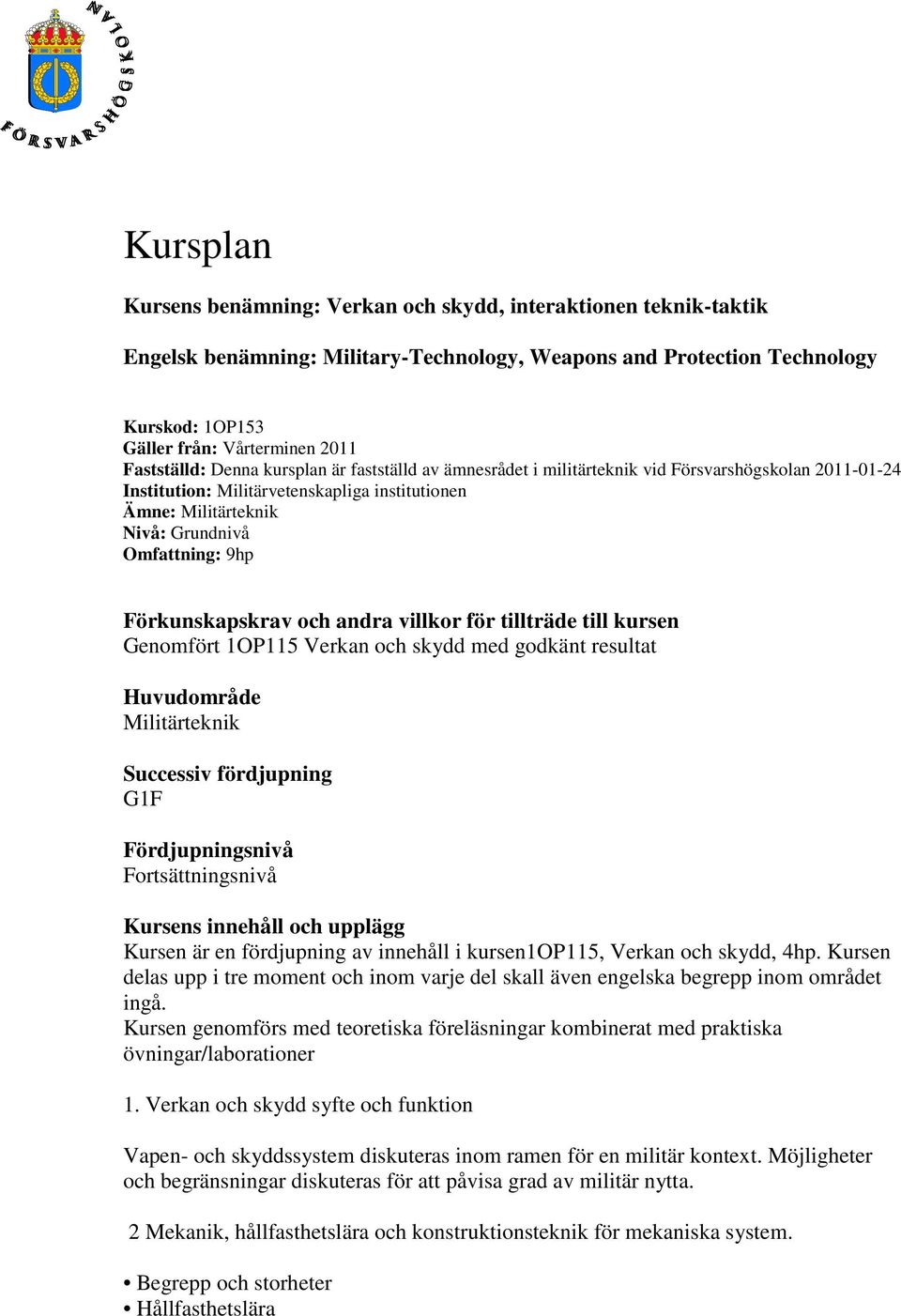 FÖRSVARSHÖGSKOLAN

Kursplan

Kursens benämning: Verkan och skydd, interaktionen teknik-taktik

Engelsk benämning: Military-Technology, Weapons and Protection Technology

Kurskod: 1OP153
Gäller från: Vårterminen 2011
Fastställd: Denna kursplan är fastställd av ämnesrådet i militärteknik vid Försvarshögskolan 2011-01-24
Institution: Militärvetenskapliga institutionen
Ämne: Militärteknik
Nivå: Grundnivå
Omfattning: 9hp

Förkunskapskrav och andra villkor för tillträde till kursen
Genomfört 1OP115 Verkan och skydd med godkänt resultat

Huvudområde
Militärteknik

Successiv fördjupning
G1F

Fördjupningsnivå
Fortsättningsnivå

Kursens innehåll och upplägg
Kursen är en fördjupning av innehåll i kursen1OP115, Verkan och skydd, 4hp. Kursen delas upp i tre moment och inom varje del skall även engelska begrepp inom området ingå.
Kursen genomförs med teoretiska föreläsningar kombinerat med praktiska övningar/laborationer

1. Verkan och skydd syfte och funktion

Vapen- och skyddssystem diskuteras inom ramen för en militär kontext. Möjligheter och begränsningar diskuteras för att påvisa grad av militär nytta.

2 Mekanik, hållfasthetslära och konstruktionsteknik för mekaniska system.

• Begrepp och storheter
• Hållfasthetslära